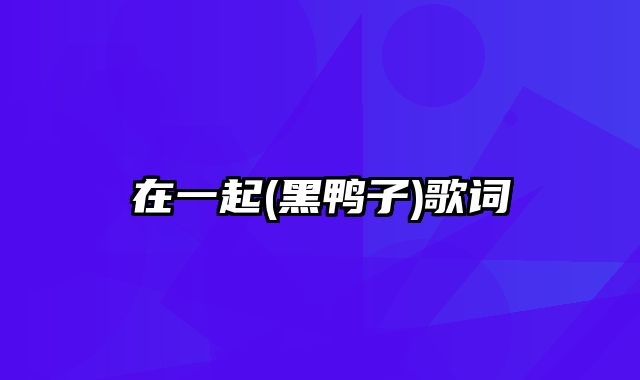 在一起(黑鸭子)歌词